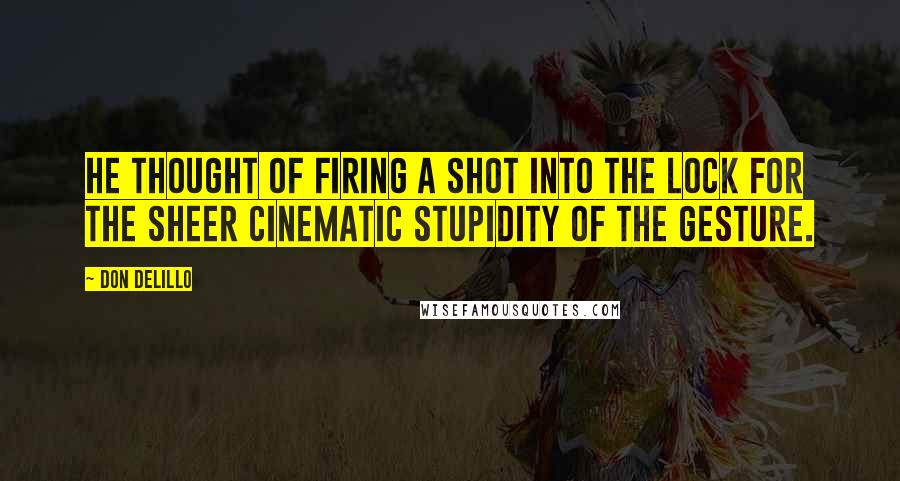 HE THOUGHT OF FIRING A SHOT INTO THE LOCK FOR THE SHEER CINEMATIC STUPIDITY OF THE GESTURE.

~ DON DELILLO

WISEFAMOUSQUOTES.COM